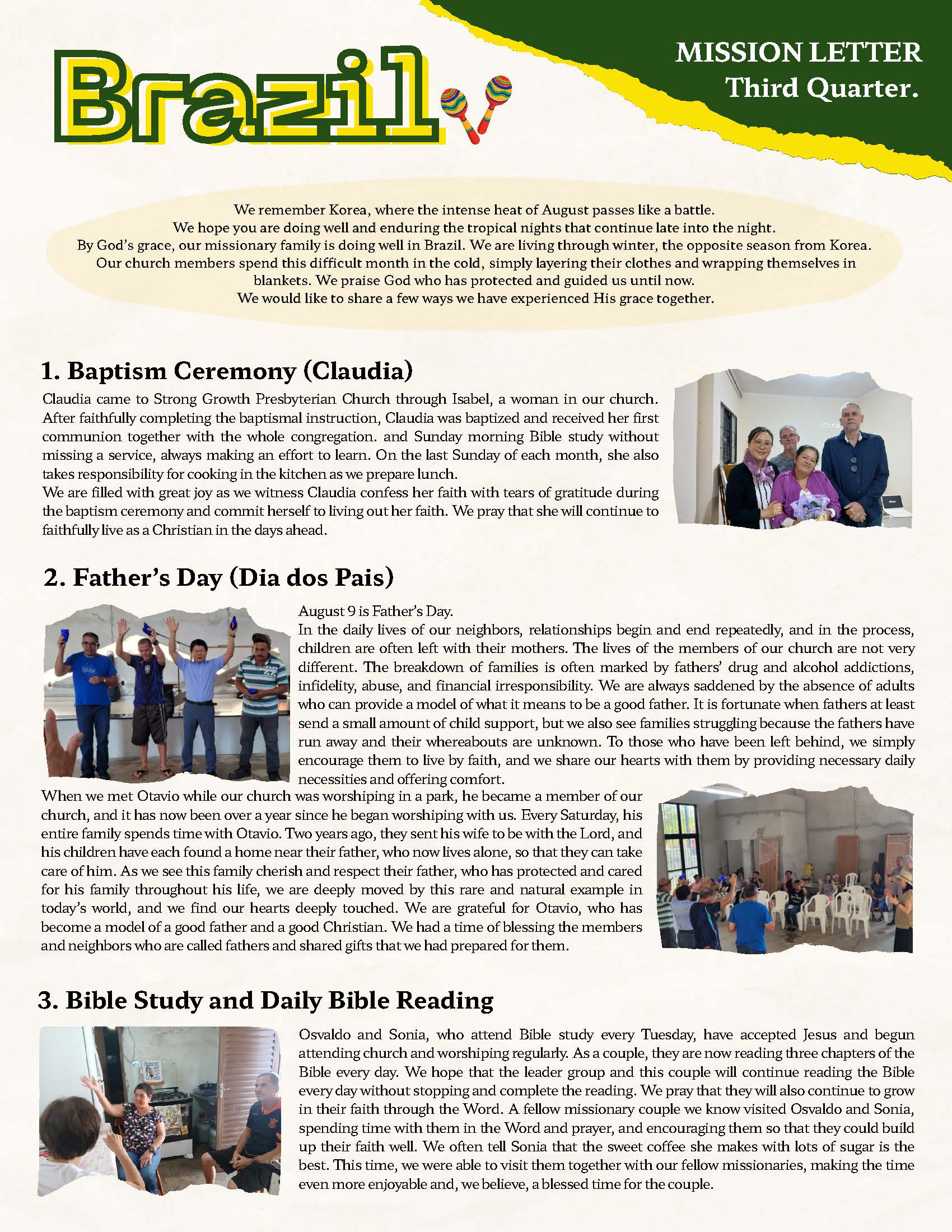 Brazil

MISSION LETTER
Third Quarter.

We remember Korea, where the intense heat of August passes like a battle.
We hope you are doing well and enduring the tropical nights that continue late into the night.
By God's grace, our missionary family is doing well in Brazil. We are living through winter, the opposite season from Korea.
Our church members spend this difficult month in the cold, simply layering their clothes and wrapping themselves in blankets. We praise God who has protected and guided us until now.
We would like to share a few ways we have experienced His grace together.

1. Baptism Ceremony (Claudia)

Claudia came to Strong Growth Presbyterian Church through Isabel, a woman in our church. After faithfully completing the baptismal instruction, Claudia was baptized and received her first communion together with the whole congregation. and Sunday morning Bible study without missing a service, always making an effort to learn. On the last Sunday of each month, she also takes responsibility for cooking in the kitchen as we prepare lunch.
We are filled with great joy as we witness Claudia confess her faith with tears of gratitude during the baptism ceremony and commit herself to living out her faith. We pray that she will continue to faithfully live as a Christian in the days ahead.

2. Father's Day (Dia dos Pais)

August 9 is Father's Day.
In the daily lives of our neighbors, relationships begin and end repeatedly, and in the process, children are often left with their mothers. The lives of the members of our church are not very different. The breakdown of families is often marked by fathers' drug and alcohol addictions, infidelity, abuse, and financial irresponsibility. We are always saddened by the absence of adults who can provide a model of what it means to be a good father. It is fortunate when fathers at least send a small amount of child support, but we also see families struggling because the fathers have run away and their whereabouts are unknown. To those who have been left behind, we simply encourage them to live by faith, and we share our hearts with them by providing necessary daily necessities and offering comfort.
When we met Otavio while our church was worshiping in a park, he became a member of our church, and it has now been over a year since he began worshiping with us. Every Saturday, his entire family spends time with Otavio. Two years ago, they sent his wife to be with the Lord, and his children have each found a home near their father, who now lives alone, so that they can take care of him. As we see this family cherish and respect their father, who has protected and cared for his family throughout his life, we are deeply moved by this rare and natural example in today's world, and we find our hearts deeply touched. We are grateful for Otavio, who has become a model of a good father and a good Christian. We had a time of blessing the members and neighbors who are called fathers and shared gifts that we had prepared for them.

3. Bible Study and Daily Bible Reading

Osvaldo and Sonia, who attend Bible study every Tuesday, have accepted Jesus and begun attending church and worshiping regularly. As a couple, they are now reading three chapters of the Bible every day. We hope that the leader group and this couple will continue reading the Bible every day without stopping and complete the reading. We pray that they will also continue to grow in their faith through the Word. A fellow missionary couple we know visited Osvaldo and Sonia, spending time with them in the Word and prayer, and encouraging them so that they could build up their faith well. We often tell Sonia that the sweet coffee she makes with lots of sugar is the best. This time, we were able to visit them together with our fellow missionaries, making the time even more enjoyable and, we believe, a blessed time for the couple.